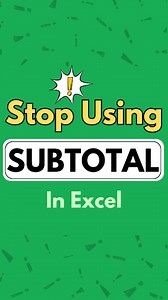 !

Stop Using

SUBTOTAL

In Excel